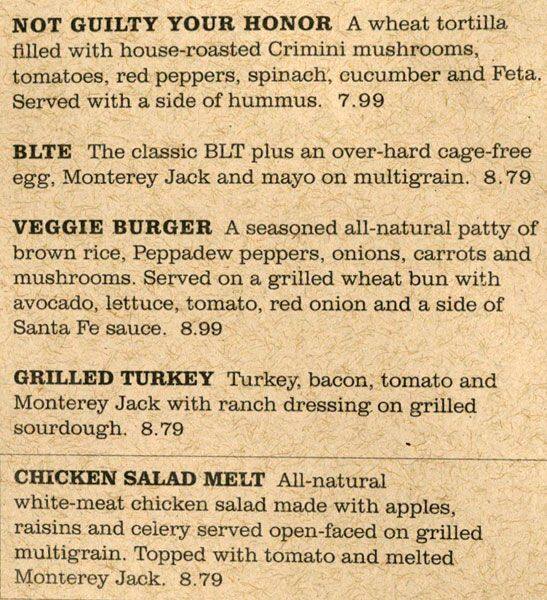 NOT GUILTY YOUR HONOR A wheat tortilla filled with house-roasted Crimini mushrooms, tomatoes, red peppers, spinach, cucumber and Feta. Served with a side of hummus. 7.99

BLTE The classic BLT plus an over-hard cage-free egg, Monterey Jack and mayo on multigrain. 8.79

VEGGIE BURGER A seasoned all-natural patty of brown rice, Peppadew peppers, onions, carrots and mushrooms. Served on a grilled wheat bun with avocado, lettuce, tomato, red onion and a side of Santa Fe sauce. 8.99

GRILLED TURKEY Turkey, bacon, tomato and Monterey Jack with ranch dressing on grilled sourdough. 8.79

CHICKEN SALAD MELT All-natural white-meat chicken salad made with apples, raisins and celery served open-faced on grilled multigrain. Topped with tomato and melted Monterey Jack. 8.79